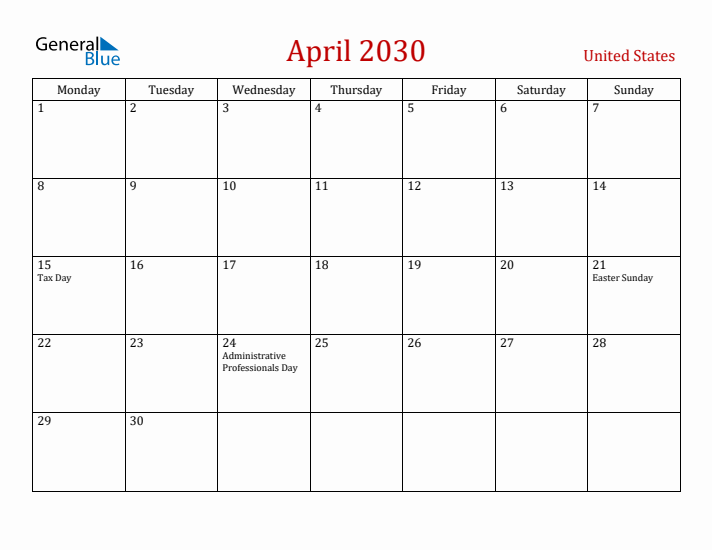 General Blue

April 2030

United States

| Monday | Tuesday | Wednesday | Thursday | Friday | Saturday | Sunday |
|---|---|---|---|---|---|---|
| 1 | 2 | 3 | 4 | 5 | 6 | 7 |
| 8 | 9 | 10 | 11 | 12 | 13 | 14 |
| 15 Tax Day | 16 | 17 | 18 | 19 | 20 | 21 Easter Sunday |
| 22 | 23 | 24 Administrative Professionals Day | 25 | 26 | 27 | 28 |
| 29 | 30 | | | | | |